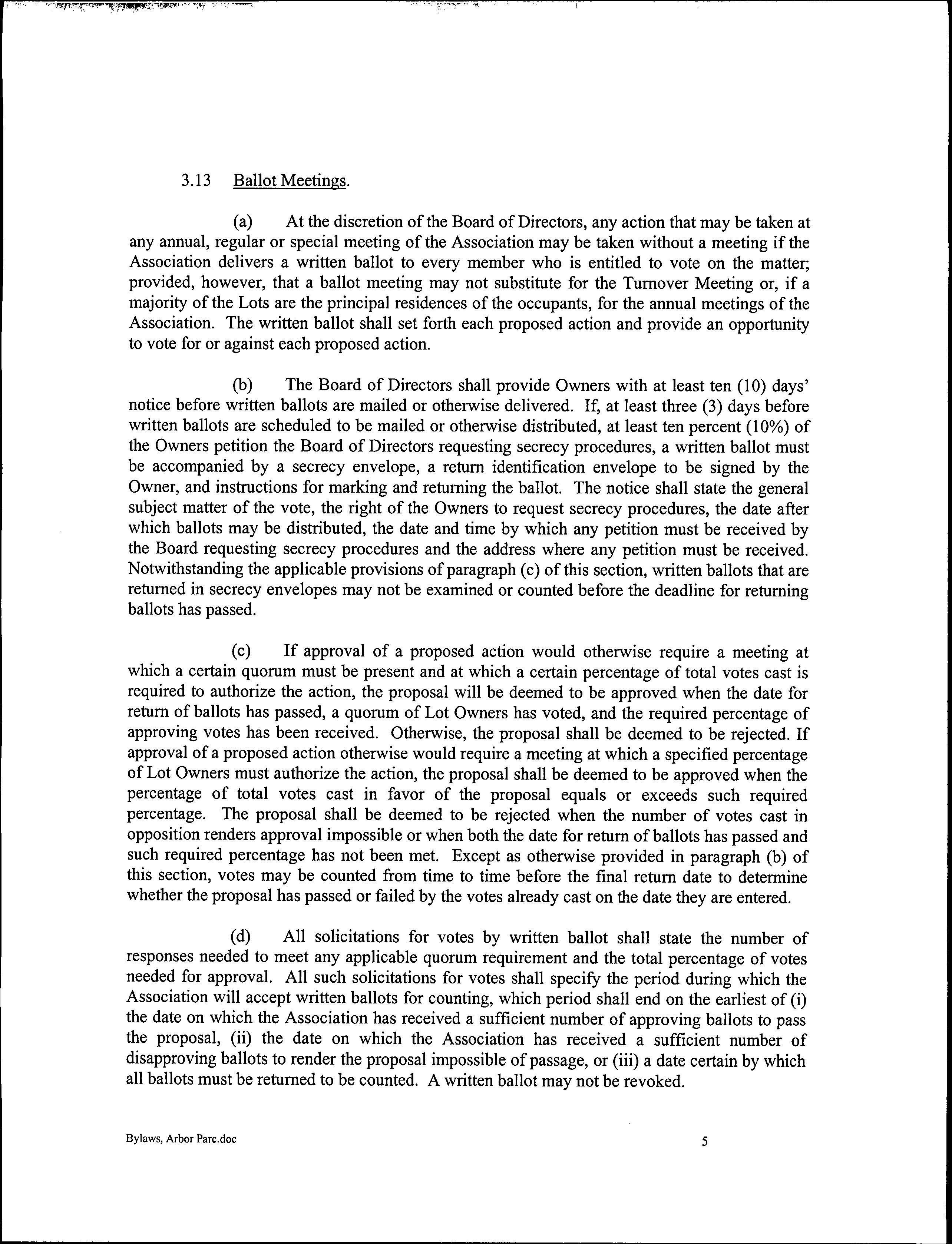 3.13 Ballot Meetings.

(a) At the discretion of the Board of Directors, any action that may be taken at any annual, regular or special meeting of the Association may be taken without a meeting if the Association delivers a written ballot to every member who is entitled to vote on the matter; provided, however, that a ballot meeting may not substitute for the Turnover Meeting or, if a majority of the Lots are the principal residences of the occupants, for the annual meetings of the Association. The written ballot shall set forth each proposed action and provide an opportunity to vote for or against each proposed action.

(b) The Board of Directors shall provide Owners with at least ten (10) days' notice before written ballots are mailed or otherwise delivered. If, at least three (3) days before written ballots are scheduled to be mailed or otherwise distributed, at least ten percent (10%) of the Owners petition the Board of Directors requesting secrecy procedures, a written ballot must be accompanied by a secrecy envelope, a return identification envelope to be signed by the Owner, and instructions for marking and returning the ballot. The notice shall state the general subject matter of the vote, the right of the Owners to request secrecy procedures, the date after which ballots may be distributed, the date and time by which any petition must be received by the Board requesting secrecy procedures and the address where any petition must be received. Notwithstanding the applicable provisions of paragraph (c) of this section, written ballots that are returned in secrecy envelopes may not be examined or counted before the deadline for returning ballots has passed.

(c) If approval of a proposed action would otherwise require a meeting at which a certain quorum must be present and at which a certain percentage of total votes cast is required to authorize the action, the proposal will be deemed to be approved when the date for return of ballots has passed, a quorum of Lot Owners has voted, and the required percentage of approving votes has been received. Otherwise, the proposal shall be deemed to be rejected. If approval of a proposed action otherwise would require a meeting at which a specified percentage of Lot Owners must authorize the action, the proposal shall be deemed to be approved when the percentage of total votes cast in favor of the proposal equals or exceeds such required percentage. The proposal shall be deemed to be rejected when the number of votes cast in opposition renders approval impossible or when both the date for return of ballots has passed and such required percentage has not been met. Except as otherwise provided in paragraph (b) of this section, votes may be counted from time to time before the final return date to determine whether the proposal has passed or failed by the votes already cast on the date they are entered.

(d) All solicitations for votes by written ballot shall state the number of responses needed to meet any applicable quorum requirement and the total percentage of votes needed for approval. All such solicitations for votes shall specify the period during which the Association will accept written ballots for counting, which period shall end on the earliest of (i) the date on which the Association has received a sufficient number of approving ballots to pass the proposal, (ii) the date on which the Association has received a sufficient number of disapproving ballots to render the proposal impossible of passage, or (iii) a date certain by which all ballots must be returned to be counted. A written ballot may not be revoked.

Bylaws, Arbor Parc.doc 5